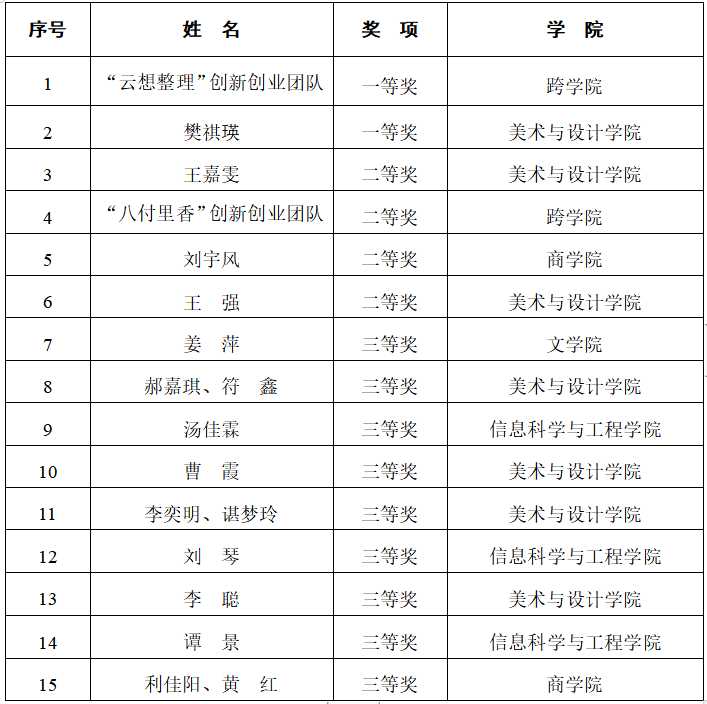 | 序号 | 姓 名 | 奖 项 | 学 院 |
|---|---|---|---|
| 1 | “云想整理”创新创业团队 | 一等奖 | 跨学院 |
| 2 | 樊祺瑛 | 一等奖 | 美术与设计学院 |
| 3 | 王嘉雯 | 二等奖 | 美术与设计学院 |
| 4 | “八付里香”创新创业团队 | 二等奖 | 跨学院 |
| 5 | 刘宇风 | 二等奖 | 商学院 |
| 6 | 王 强 | 二等奖 | 美术与设计学院 |
| 7 | 姜 萍 | 三等奖 | 文学院 |
| 8 | 郝嘉琪、符 鑫 | 三等奖 | 美术与设计学院 |
| 9 | 汤佳霖 | 三等奖 | 信息科学与工程学院 |
| 10 | 曹 霞 | 三等奖 | 美术与设计学院 |
| 11 | 李奕明、谌梦玲 | 三等奖 | 美术与设计学院 |
| 12 | 刘 琴 | 三等奖 | 信息科学与工程学院 |
| 13 | 李 聪 | 三等奖 | 美术与设计学院 |
| 14 | 谭 景 | 三等奖 | 信息科学与工程学院 |
| 15 | 利佳阳、黄 红 | 三等奖 | 商学院 |